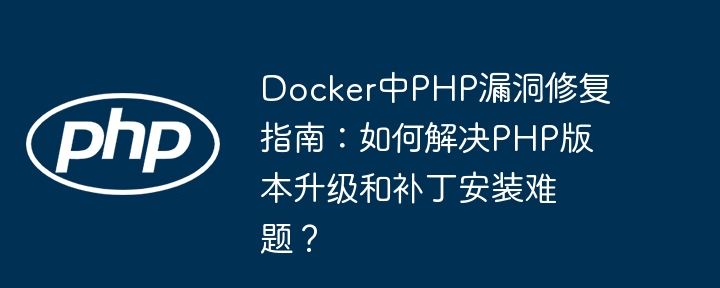 php

Docker中PHP漏洞修复指南：如何解决PHP版本升级和补丁安装难题？